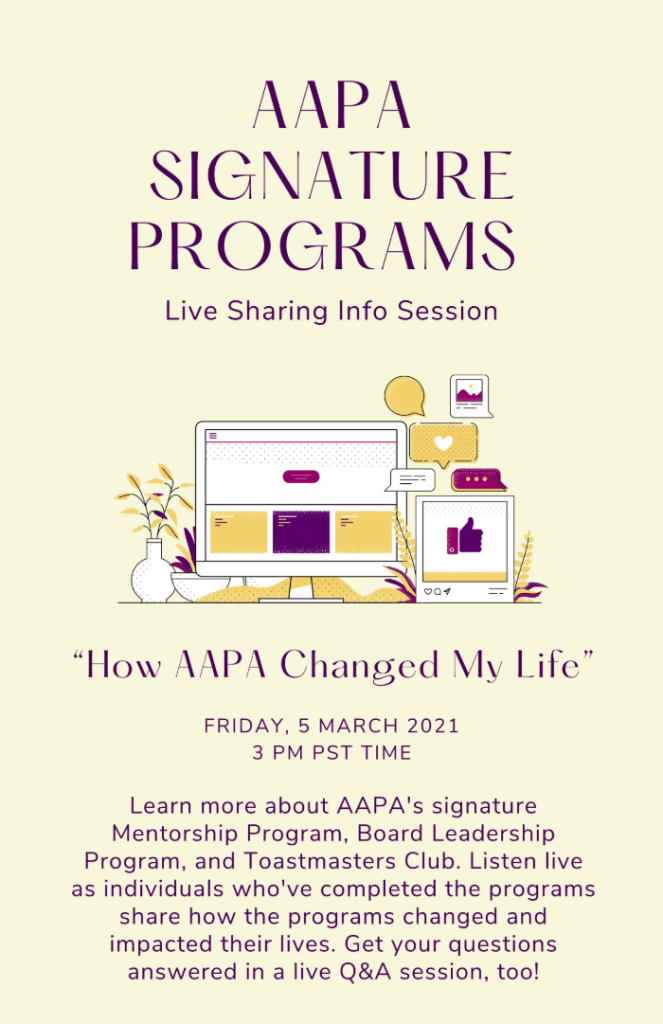 AAPA SIGNATURE PROGRAMS

Live Sharing Info Session

“How AAPA Changed My Life”

FRIDAY, 5 MARCH 2021
3 PM PST TIME

Learn more about AAPA's signature Mentorship Program, Board Leadership Program, and Toastmasters Club. Listen live as individuals who've completed the programs share how the programs changed and impacted their lives. Get your questions answered in a live Q&A session, too!